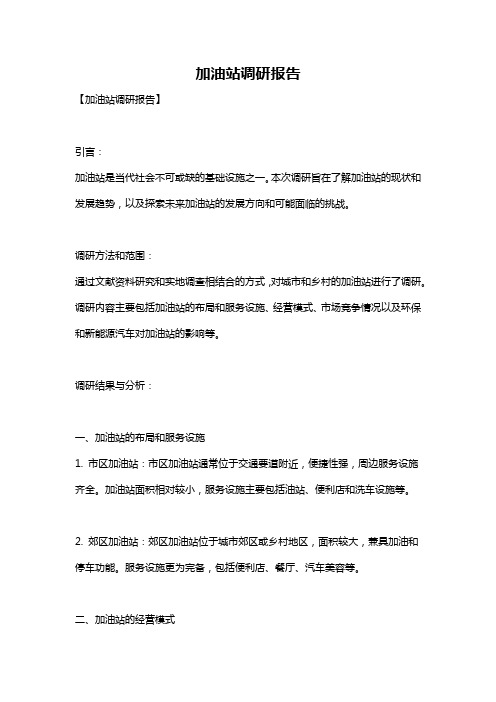 加油站调研报告

【加油站调研报告】

引言：

加油站是当代社会不可或缺的基础设施之一。本次调研旨在了解加油站的现状和发展趋势，以及探索未来加油站的发展方向和可能面临的挑战。

调研方法和范围：

通过文献资料研究和实地调查相结合的方式，对城市和乡村的加油站进行了调研。调研内容主要包括加油站的布局和服务设施、经营模式、市场竞争情况以及环保和新能源汽车对加油站的影响等。

调研结果与分析：

一、加油站的布局和服务设施

1. 市区加油站：市区加油站通常位于交通要道附近，便捷性强，周边服务设施齐全。加油站面积相对较小，服务设施主要包括油站、便利店和洗车设施等。

2. 郊区加油站：郊区加油站位于城市郊区或乡村地区，面积较大，兼具加油和停车功能。服务设施更为完备，包括便利店、餐厅、汽车美容等。

二、加油站的经营模式